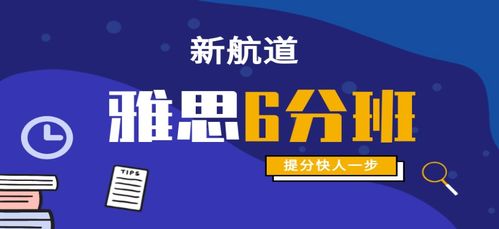 新航道

雅思6分班

提分快人一步

TIPS